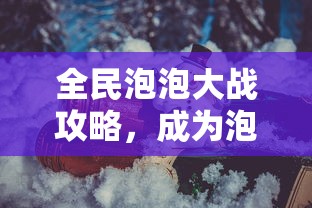 全民泡泡大战攻略，成为泡